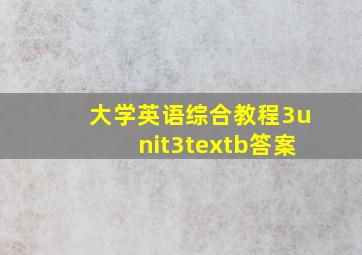 大学英语综合教程3unit3textb答案